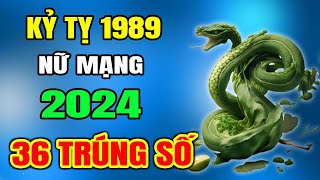 KỶ TỴ 1989
NỮ MẠNG
2024
36 TRÚNG SỐ